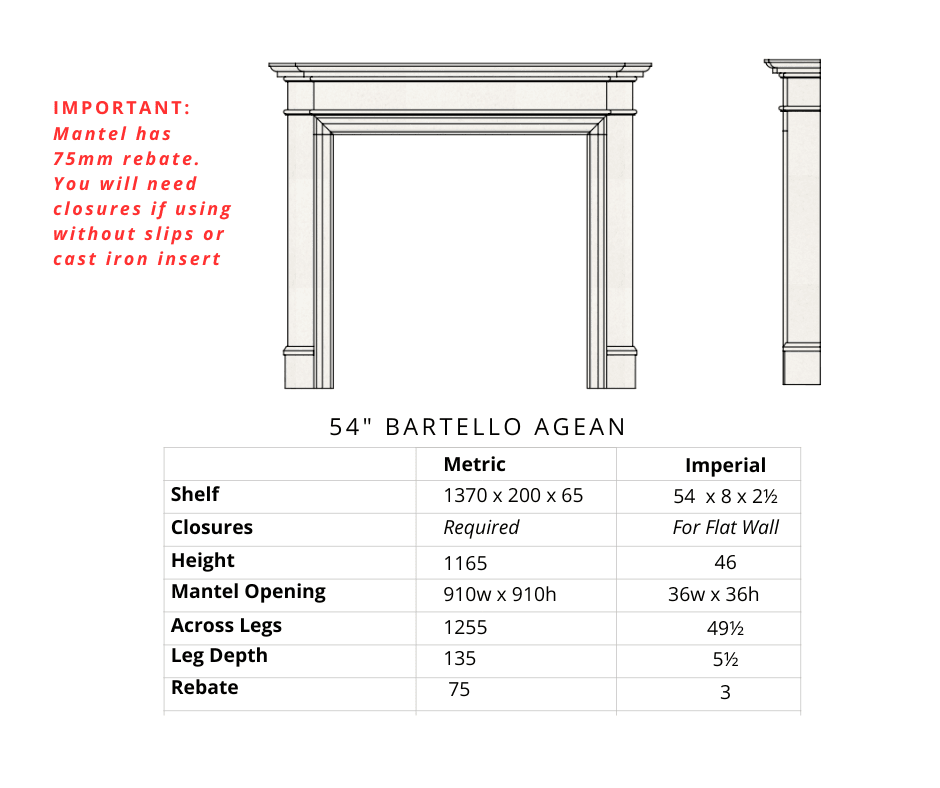 IMPORTANT:
Mantel has 75mm rebate. You will need closures if using without slips or cast iron insert

54" BARTELLO AGEAN

| | Metric | Imperial |
|---|---|---|
| Shelf | 1370 x 200 x 65 | 54 x 8 x 2½ |
| Closures | Required | For Flat Wall |
| Height | 1165 | 46 |
| Mantel Opening | 910w x 910h | 36w x 36h |
| Across Legs | 1255 | 49½ |
| Leg Depth | 135 | 5½ |
| Rebate | 75 | 3 |